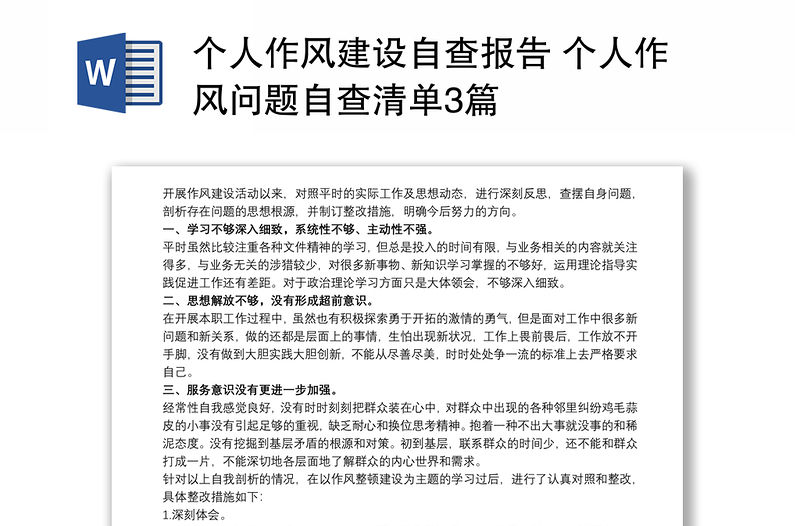 W

个人作风建设自查报告 个人作风问题自查清单3篇

开展作风建设活动以来，对照平时的实际工作及思想动态，进行深刻反思，查摆自身问题，剖析存在问题的思想根源，并制订整改措施，明确今后努力的方向。

一、学习不够深入细致，系统性不够、主动性不强。

平时虽然比较注重各种文件精神的学习，但总是投入的时间有限，与业务相关的内容就关注得多，与业务无关的涉猎较少，对很多新事物、新知识学习掌握的不够好，运用理论指导实践促进工作还有差距。对于政治理论学习方面只是大体领会，不够深入细致。

二、思想解放不够，没有形成超前意识。

在开展本职工作过程中，虽然也有积极探索勇于开拓的激情的勇气，但是面对工作中很多新问题和新关系，做的还都是层面上的事情，生怕出现新状况，工作上畏前畏后，工作放不开手脚，没有做到大胆实践大胆创新，不能从尽善尽美，时时处处争一流的标准上去严格要求自己。

三、服务意识没有更进一步加强。

经常性自我感觉良好，没有时时刻刻把群众装在心中，对群众中出现的各种邻里纠纷鸡毛蒜皮的小事没有引起足够的重视，缺乏耐心和换位思考精神。抱着一种不出大事就没事的和稀泥态度。没有挖掘到基层矛盾的根源和对策。初到基层，联系群众的时间少，还不能和群众打成一片，不能深切地各层面地了解群众的内心世界和需求。

针对以上自我剖析的情况，在以作风整顿建设为主题的学习过后，进行了认真对照和整改，具体整改措施如下：

1.深刻体会。